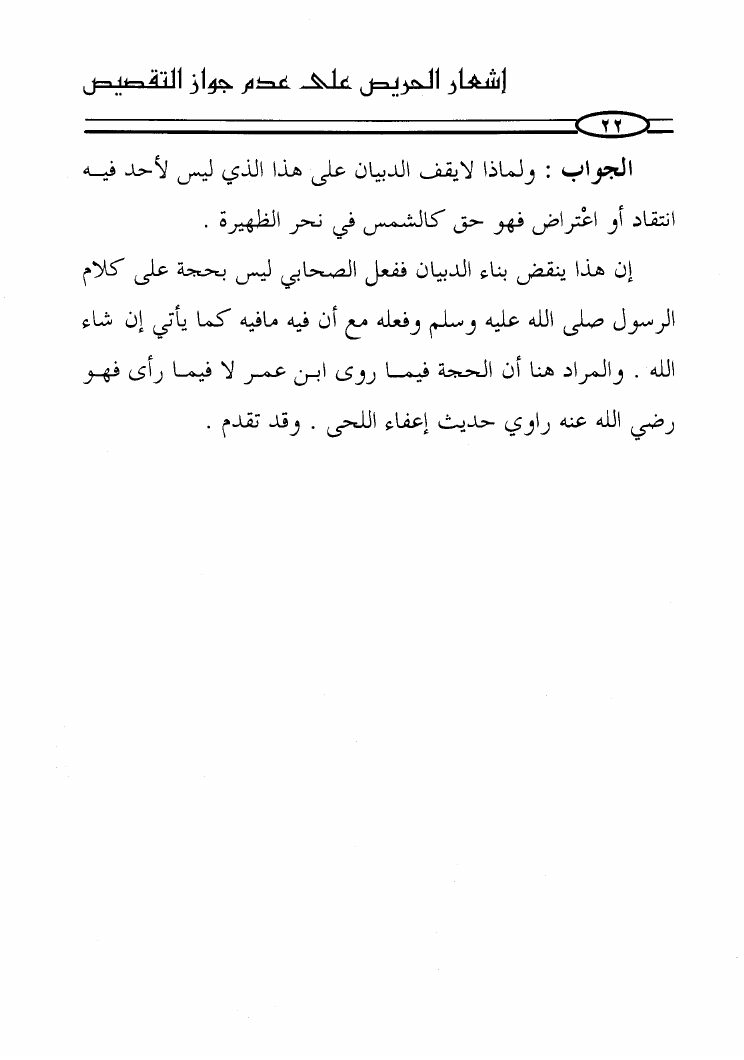 إشعار الحريص على عدم جواز التقصيص

٢٢

الجواب : ولماذا لايقف الدبيان على هذا الذي ليس لأحد فيه انتقاد أو اعْتراض فهو حق كالشمس في نحر الظهيرة .

إن هذا ينقض بناء الدبيان ففعل الصحابي ليس بحجة على كلام الرسول صلى الله عليه وسلم وفعله مع أن فيه مافيه كما يأتي إن شاء الله . والمراد هنا أن الحجة فيما روى ابن عمر لا فيما رأى فهو رضي الله عنه راوي حديث إعفاء اللحى . وقد تقدم .